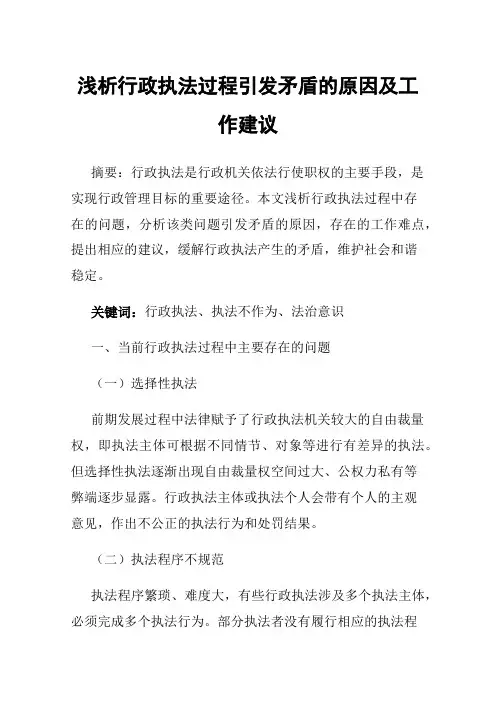 浅析行政执法过程引发矛盾的原因及工作建议

摘要：行政执法是行政机关依法行使职权的主要手段，是实现行政管理目标的重要途径。本文浅析行政执法过程中存在的问题，分析该类问题引发矛盾的原因，存在的工作难点，提出相应的建议，缓解行政执法产生的矛盾，维护社会和谐稳定。

关键词：行政执法、执法不作为、法治意识

一、当前行政执法过程中主要存在的问题

（一）选择性执法

前期发展过程中法律赋予了行政执法机关较大的自由裁量权，即执法主体可根据不同情节、对象等进行有差异的执法。但选择性执法逐渐出现自由裁量权空间过大、公权力私有等弊端逐步显露。行政执法主体或执法个人会带有个人的主观意见，作出不公正的执法行为和处罚结果。

（二）执法程序不规范

执法程序繁琐、难度大，有些行政执法涉及多个执法主体，必须完成多个执法行为。部分执法者没有履行相应的执法程